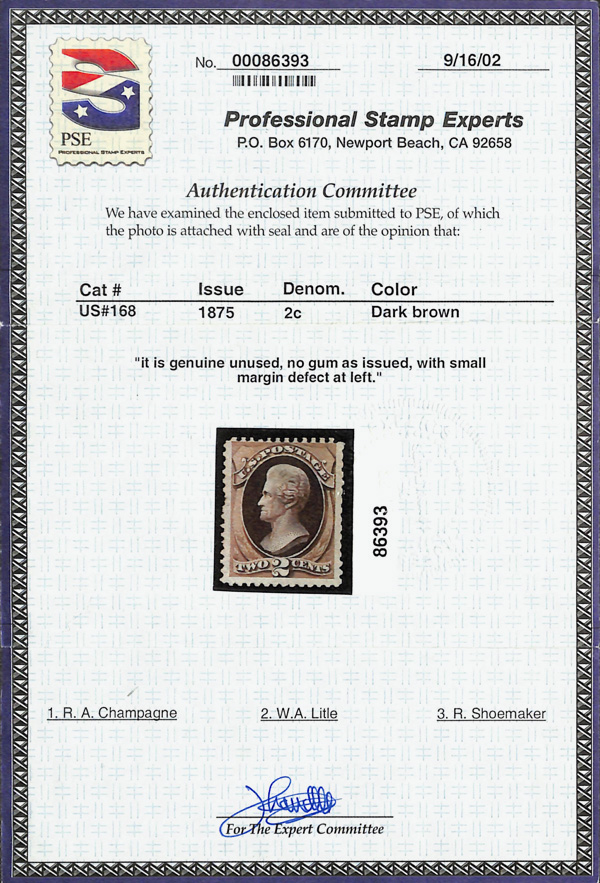 PSE
PROFESSIONAL STAMP EXPERTS

No. 00086393

9/16/02

Professional Stamp Experts
P.O. Box 6170, Newport Beach, CA 92658

Authentication Committee

We have examined the enclosed item submitted to PSE, of which the photo is attached with seal and are of the opinion that:

| Cat # | Issue | Denom. | Color |
|---|---|---|---|
| US#168 | 1875 | 2c | Dark brown |

"it is genuine unused, no gum as issued, with small margin defect at left."

U.S. POSTAGE
TWO 2 CENTS

86393

1. R. A. Champagne

2. W.A. Litle

3. R. Shoemaker

For The Expert Committee